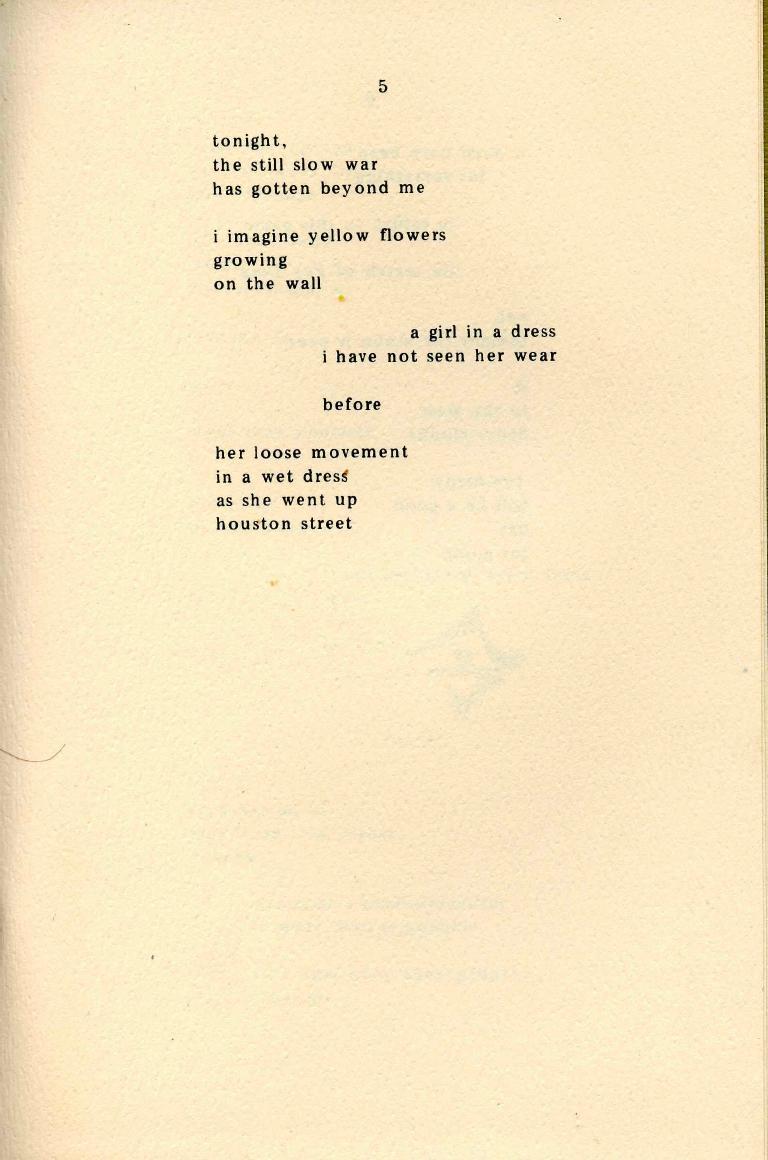 5

tonight,
the still slow war
has gotten beyond me

i imagine yellow flowers
growing
on the wall

a girl in a dress
i have not seen her wear

before

her loose movement
in a wet dress
as she went up
houston street